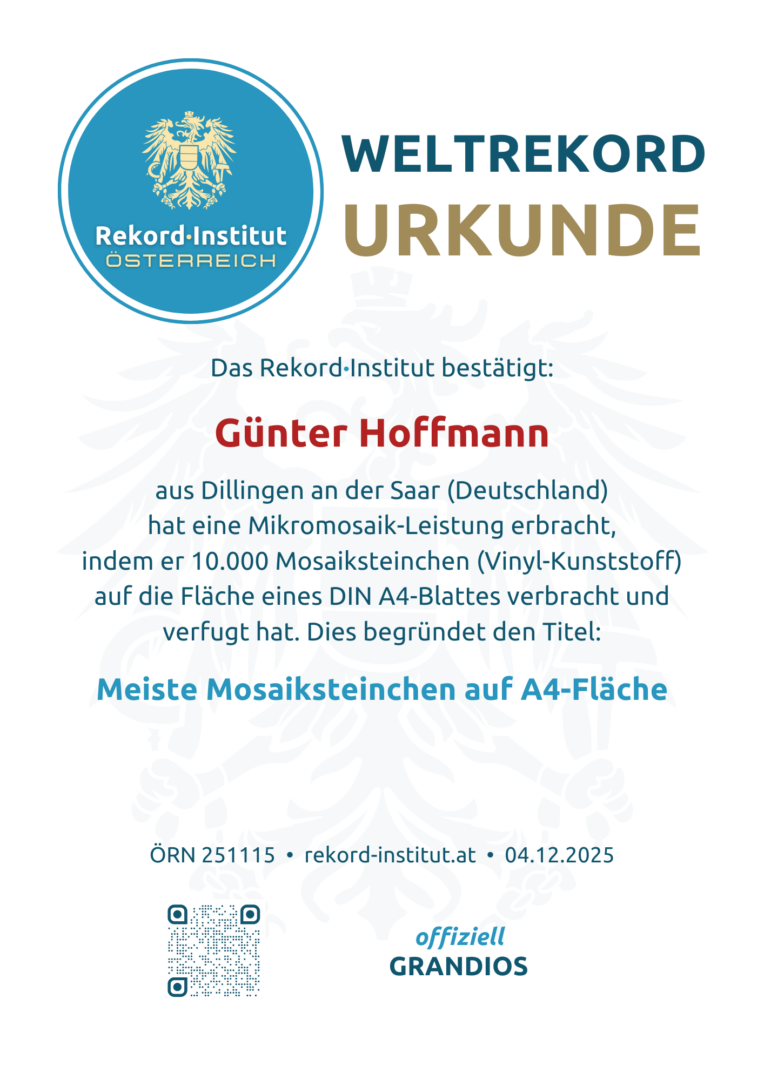 Rekord·Institut
ÖSTERREICH

WELTREKORD
URKUNDE

Das Rekord·Institut bestätigt:

Günter Hoffmann

aus Dillingen an der Saar (Deutschland) hat eine Mikromosaik-Leistung erbracht, indem er 10.000 Mosaiksteinchen (Vinyl-Kunststoff) auf die Fläche eines DIN A4-Blattes verbracht und verfugt hat. Dies begründet den Titel:

Meiste Mosaiksteinchen auf A4-Fläche

ÖRN 251115 • rekord-institut.at • 04.12.2025

offiziell
GRANDIOS